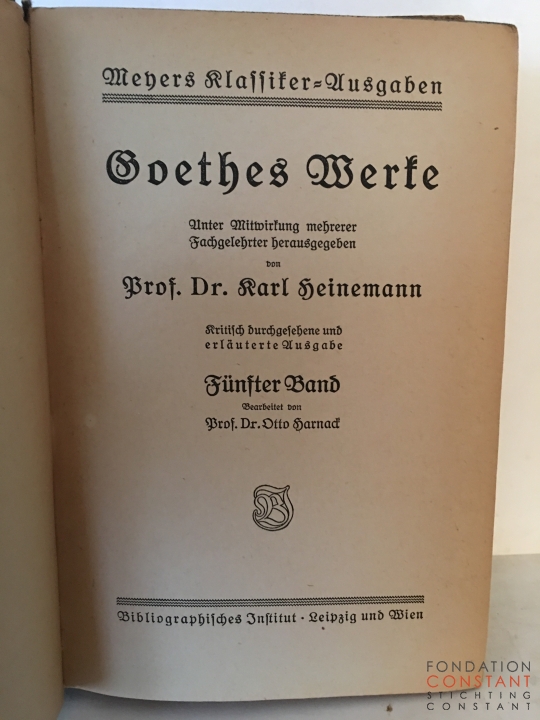 Meyers Klassiker-Ausgaben

Goethes Werke

Unter Mitwirkung mehrerer Fachgelehrter herausgegeben

von

Prof. Dr. Karl Heinemann

Kritisch durchgesehene und erläuterte Ausgabe

Fünfter Band

Bearbeitet von

Prof. Dr. Otto Harnack

Bibliographisches Institut · Leipzig und Wien

FONDATION
CONSTANT
STICHTING
CONSTANT